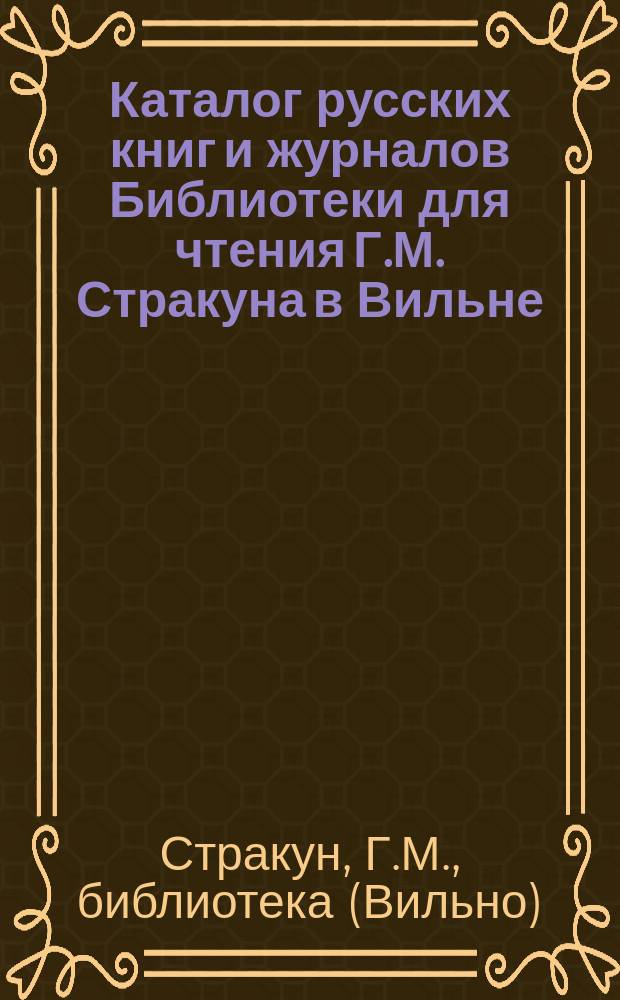 Каталог русских книг и журналов Библиотеки для чтения Г.М. Стракуна в Вильне

Стракун, Г.М., библиотека (Вильно)